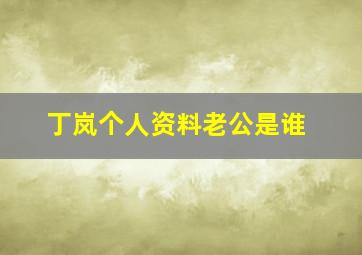 丁岚个人资料老公是谁